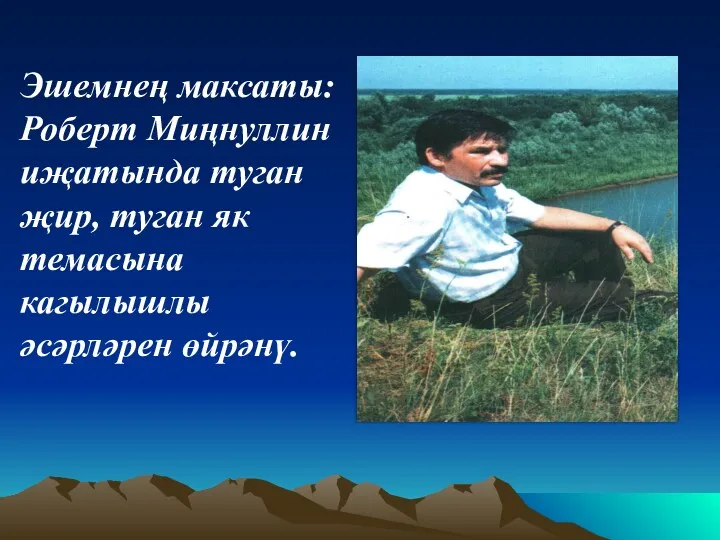 Эшемнең максаты: Роберт Миңнуллин иҗатында туган җир, туган як темасына кагылышлы әсәрләрен өйрәнү.